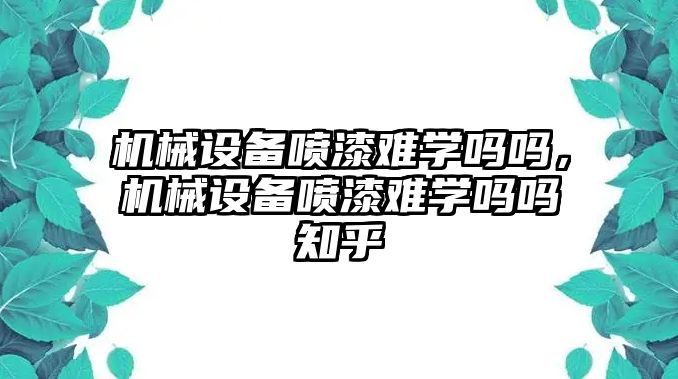 机械设备喷漆难学吗吗，机械设备喷漆难学吗吗知乎